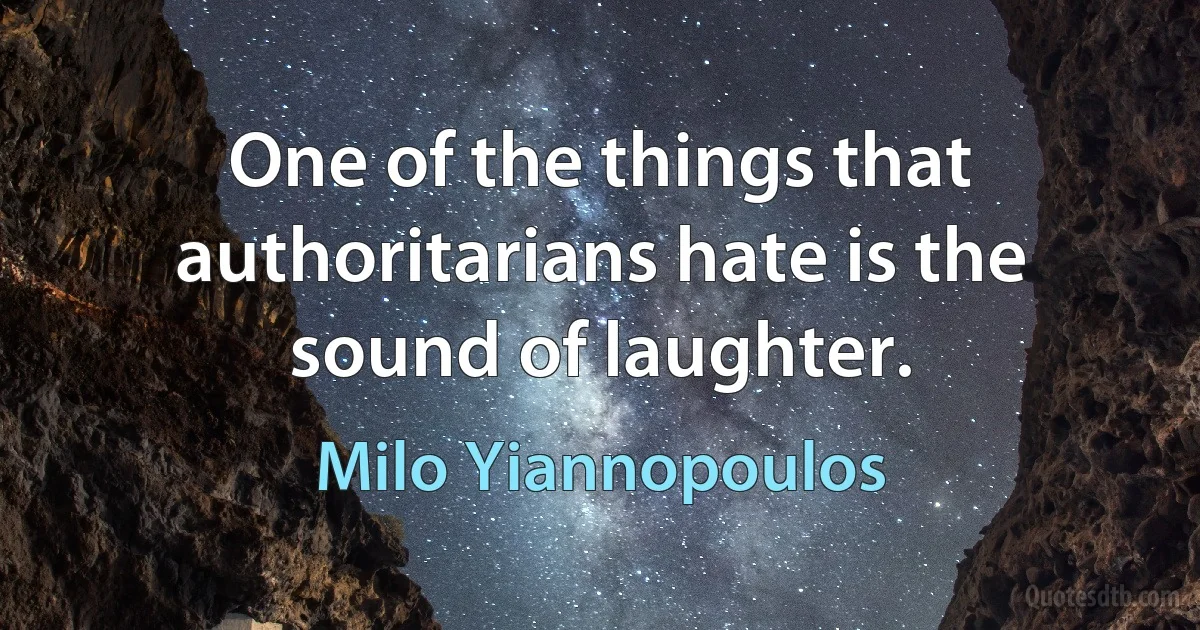 One of the things that authoritarians hate is the sound of laughter.

Milo Yiannopoulos

Quotesdtb.com